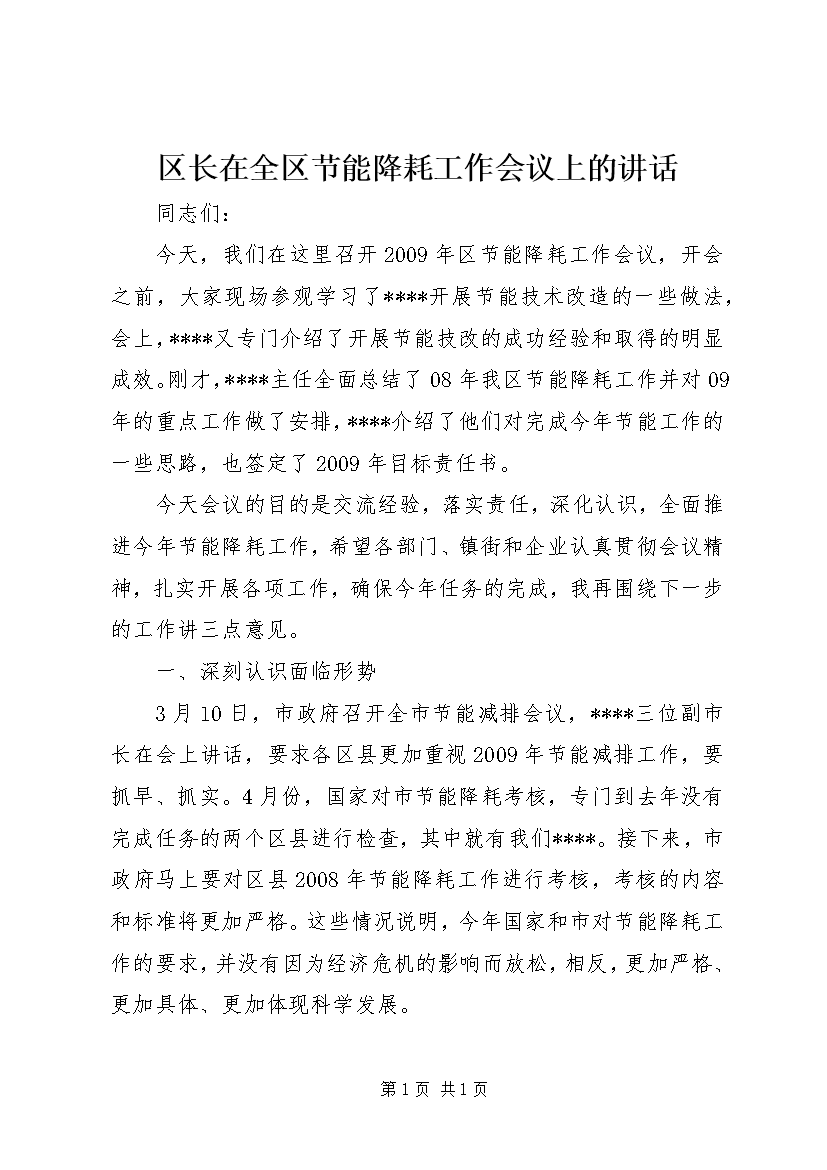 区长在全区节能降耗工作会议上的讲话

同志们：

今天，我们在这里召开2009年区节能降耗工作会议，开会之前，大家现场参观学习了****开展节能技术改造的一些做法，会上，****又专门介绍了开展节能技改的成功经验和取得的明显成效。刚才，****主任全面总结了08年我区节能降耗工作并对09年的重点工作做了安排，****介绍了他们对完成今年节能工作的一些思路，也签定了2009年目标责任书。

今天会议的目的是交流经验，落实责任，深化认识，全面推进今年节能降耗工作，希望各部门、镇街和企业认真贯彻会议精神，扎实开展各项工作，确保今年任务的完成，我再围绕下一步的工作讲三点意见。

一、深刻认识面临形势

3月10日，市政府召开全市节能减排会议，****三位副市长在会上讲话，要求各区县更加重视2009年节能减排工作，要抓早、抓实。4月份，国家对市节能降耗考核，专门到去年没有完成任务的两个区县进行检查，其中就有我们****。接下来，市政府马上要对区县2008年节能降耗工作进行考核，考核的内容和标准将更加严格。这些情况说明，今年国家和市对节能降耗工作的要求，并没有因为经济危机的影响而放松，相反，更加严格、更加具体、更加体现科学发展。

第1页 共1页